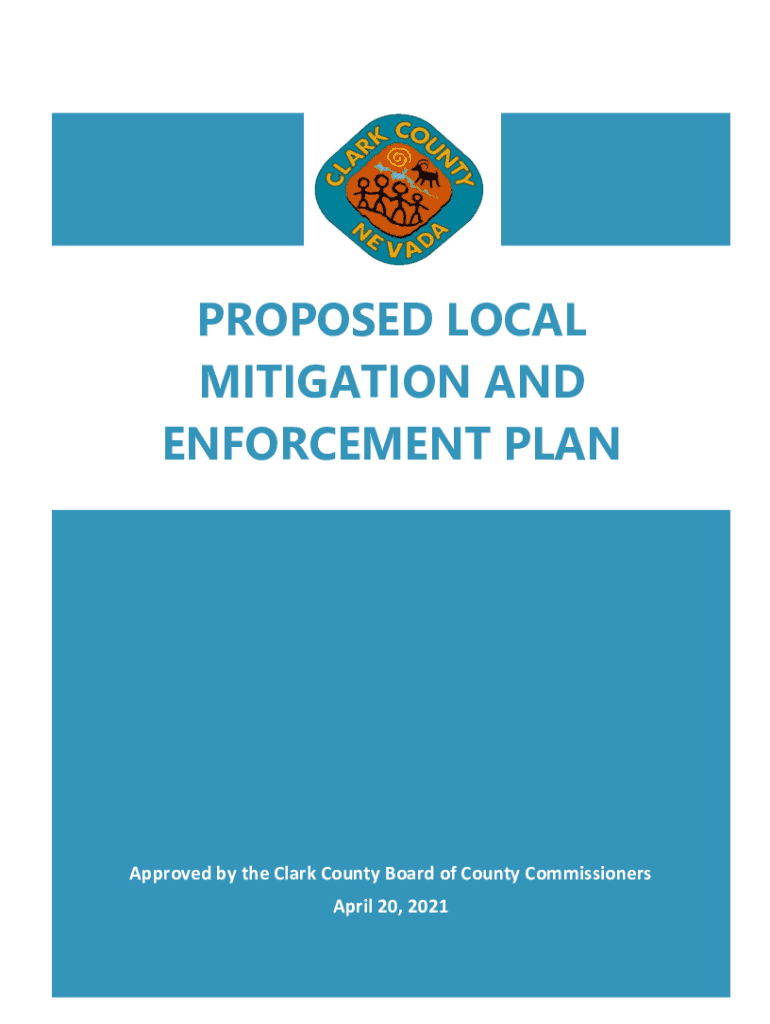 CLARK COUNTY
NEVADA

PROPOSED LOCAL MITIGATION AND ENFORCEMENT PLAN

Approved by the Clark County Board of County Commissioners
April 20, 2021